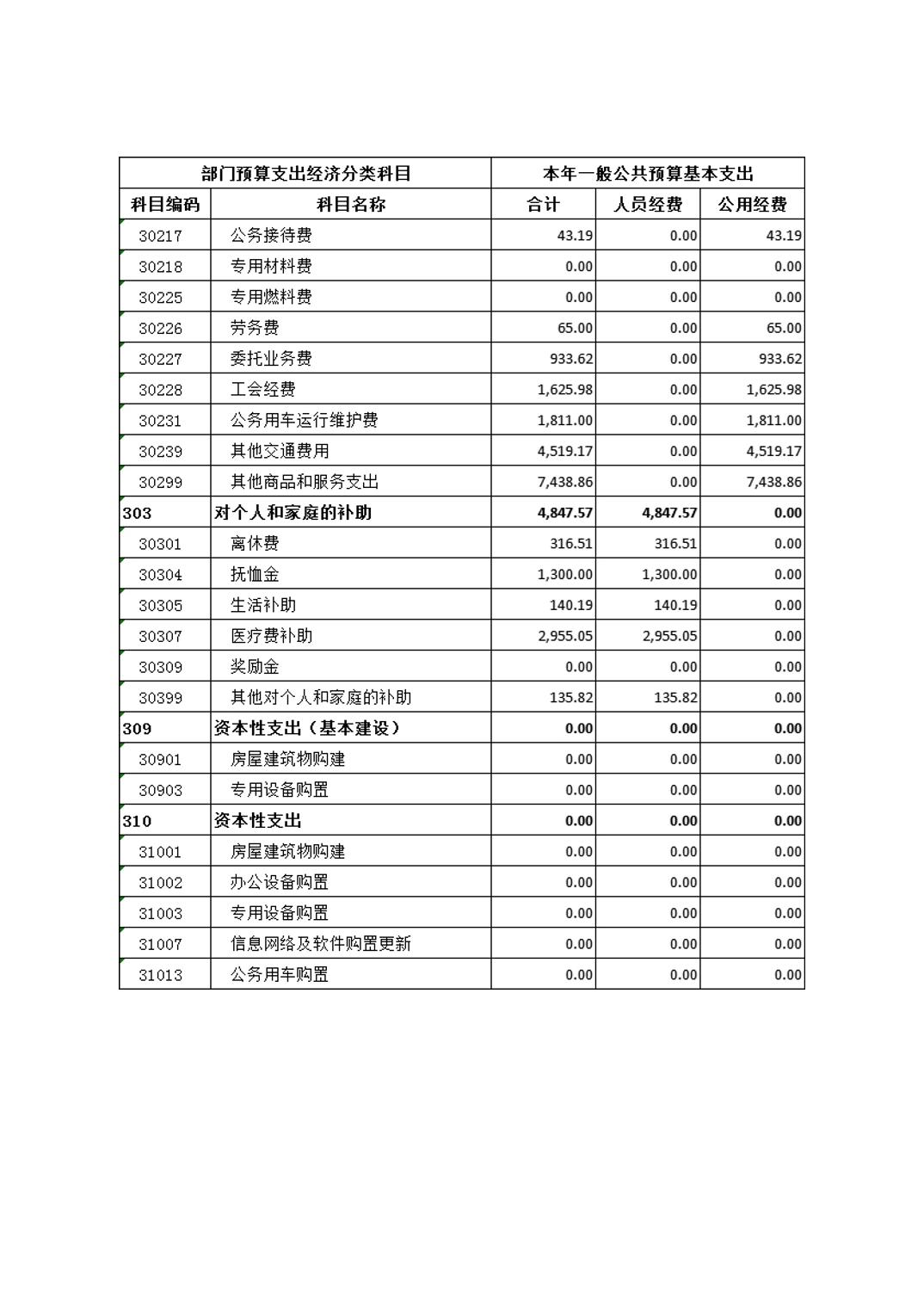 | 部门预算支出经济分类科目 | | 本年一般公共预算基本支出 | | |
|---|---|---|---|---|
| 科目编码 | 科目名称 | 合计 | 人员经费 | 公用经费 |
| 30217 | 公务接待费 | 43.19 | 0.00 | 43.19 |
| 30218 | 专用材料费 | 0.00 | 0.00 | 0.00 |
| 30225 | 专用燃料费 | 0.00 | 0.00 | 0.00 |
| 30226 | 劳务费 | 65.00 | 0.00 | 65.00 |
| 30227 | 委托业务费 | 933.62 | 0.00 | 933.62 |
| 30228 | 工会经费 | 1,625.98 | 0.00 | 1,625.98 |
| 30231 | 公务用车运行维护费 | 1,811.00 | 0.00 | 1,811.00 |
| 30239 | 其他交通费用 | 4,519.17 | 0.00 | 4,519.17 |
| 30299 | 其他商品和服务支出 | 7,438.86 | 0.00 | 7,438.86 |
| 303 | 对个人和家庭的补助 | 4,847.57 | 4,847.57 | 0.00 |
| 30301 | 离休费 | 316.51 | 316.51 | 0.00 |
| 30304 | 抚恤金 | 1,300.00 | 1,300.00 | 0.00 |
| 30305 | 生活补助 | 140.19 | 140.19 | 0.00 |
| 30307 | 医疗费补助 | 2,955.05 | 2,955.05 | 0.00 |
| 30309 | 奖励金 | 0.00 | 0.00 | 0.00 |
| 30399 | 其他对个人和家庭的补助 | 135.82 | 135.82 | 0.00 |
| 309 | 资本性支出（基本建设） | 0.00 | 0.00 | 0.00 |
| 30901 | 房屋建筑物购建 | 0.00 | 0.00 | 0.00 |
| 30903 | 专用设备购置 | 0.00 | 0.00 | 0.00 |
| 310 | 资本性支出 | 0.00 | 0.00 | 0.00 |
| 31001 | 房屋建筑物购建 | 0.00 | 0.00 | 0.00 |
| 31002 | 办公设备购置 | 0.00 | 0.00 | 0.00 |
| 31003 | 专用设备购置 | 0.00 | 0.00 | 0.00 |
| 31007 | 信息网络及软件购置更新 | 0.00 | 0.00 | 0.00 |
| 31013 | 公务用车购置 | 0.00 | 0.00 | 0.00 |